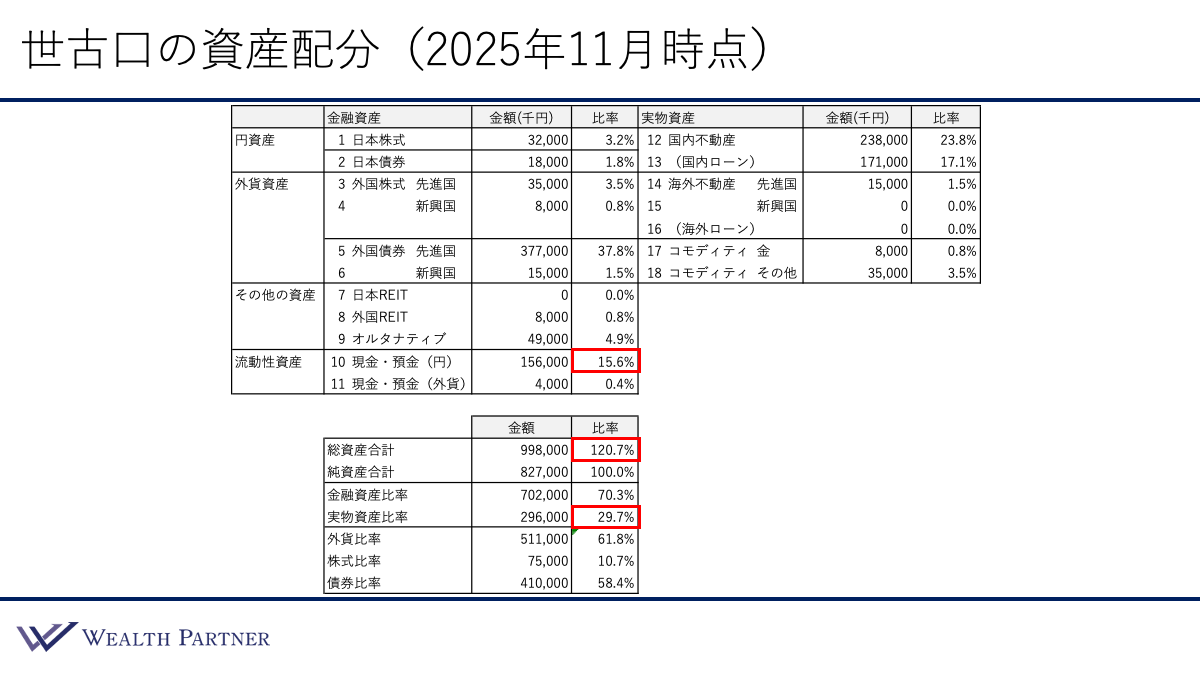 世古口の資産配分（2025年11月時点）

|  | 金融資産 | 金額(千円) | 比率 | 実物資産 | 金額(千円) | 比率 |
|---|---|---|---|---|---|---|
| 円資産 | 1 日本株式 | 32,000 | 3.2% | 12 国内不動産 | 238,000 | 23.8% |
|  | 2 日本債券 | 18,000 | 1.8% | 13 （国内ローン） | 171,000 | 17.1% |
| 外貨資産 | 3 外国株式 先進国 | 35,000 | 3.5% | 14 海外不動産 先進国 | 15,000 | 1.5% |
|  | 4 新興国 | 8,000 | 0.8% | 15 新興国 | 0 | 0.0% |
|  |  |  |  | 16 （海外ローン） | 0 | 0.0% |
|  | 5 外国債券 先進国 | 377,000 | 37.8% | 17 コモディティ 金 | 8,000 | 0.8% |
|  | 6 新興国 | 15,000 | 1.5% | 18 コモディティ その他 | 35,000 | 3.5% |
| その他の資産 | 7 日本REIT | 0 | 0.0% |  |  |  |
|  | 8 外国REIT | 8,000 | 0.8% |  |  |  |
|  | 9 オルタナティブ | 49,000 | 4.9% |  |  |  |
| 流動性資産 | 10 現金・預金（円） | 156,000 | 15.6% |  |  |  |
|  | 11 現金・預金（外貨） | 4,000 | 0.4% |  |  |  |

|  | 金額 | 比率 |
|---|---|---|
| 総資産合計 | 998,000 | 120.7% |
| 純資産合計 | 827,000 | 100.0% |
| 金融資産比率 | 702,000 | 70.3% |
| 実物資産比率 | 296,000 | 29.7% |
| 外貨比率 | 511,000 | 61.8% |
| 株式比率 | 75,000 | 10.7% |
| 債券比率 | 410,000 | 58.4% |

WEALTH PARTNER